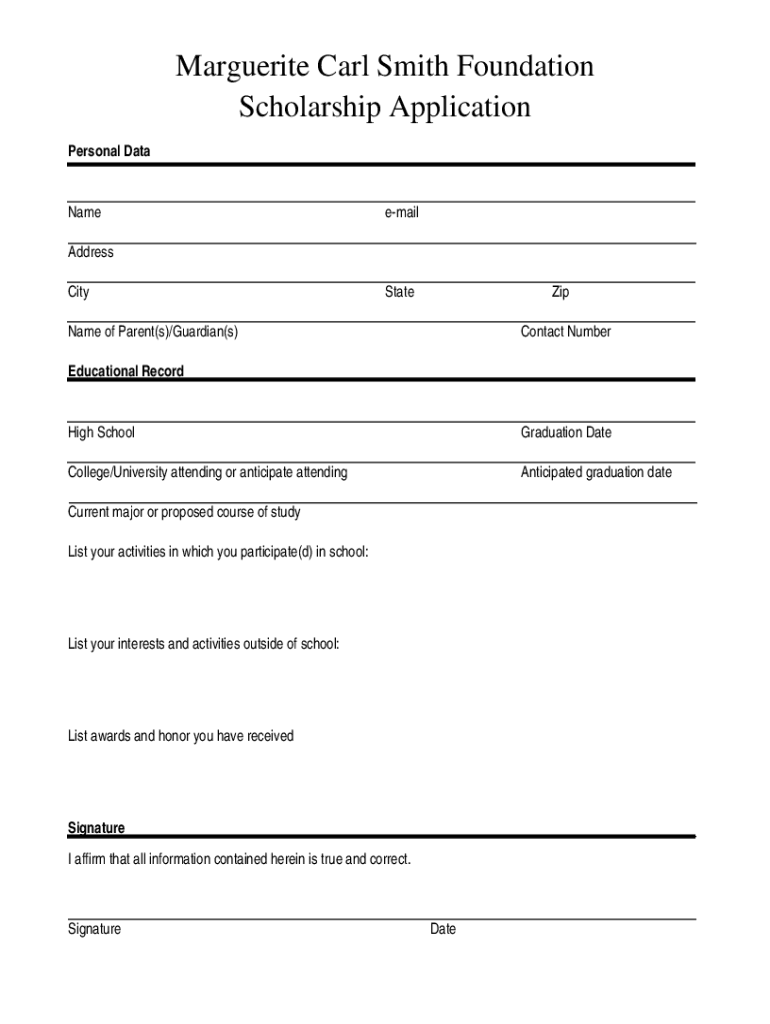 Marguerite Carl Smith Foundation
Scholarship Application

Personal Data

Name e-mail

Address

City State Zip

Name of Parent(s)/Guardian(s) Contact Number

Educational Record

High School Graduation Date

College/University attending or anticipate attending Anticipated graduation date

Current major or proposed course of study

List your activities in which you participate(d) in school:

List your interests and activities outside of school:

List awards and honor you have received

Signature

I affirm that all information contained herein is true and correct.

Signature Date